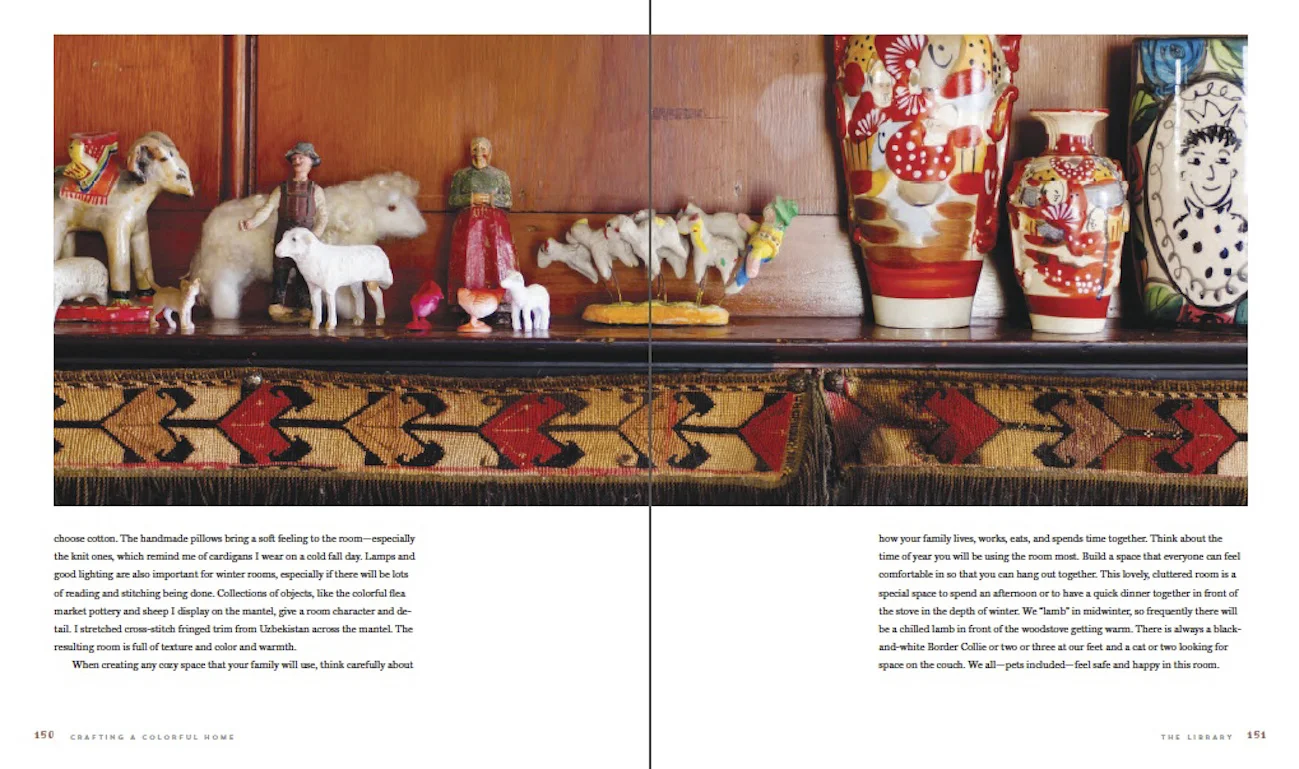 choose cotton. The handmade pillows bring a soft feeling to the room—especially the knit ones, which remind me of cardigans I wear on a cold fall day. Lamps and good lighting are also important for winter rooms, especially if there will be lots of reading and stitching being done. Collections of objects, like the colorful flea market pottery and sheep I display on the mantel, give a room character and detail. I stretched cross-stitch fringed trim from Uzbekistan across the mantel. The resulting room is full of texture and color and warmth.

When creating any cozy space that your family will use, think carefully about

150 CRAFTING A COLORFUL HOME

how your family lives, works, eats, and spends time together. Think about the time of year you will be using the room most. Build a space that everyone can feel comfortable in so that you can hang out together. This lovely, cluttered room is a special space to spend an afternoon or to have a quick dinner together in front of the stove in the depth of winter. We "lamb" in midwinter, so frequently there will be a chilled lamb in front of the woodstove getting warm. There is always a black-and-white Border Collie or two or three at our feet and a cat or two looking for space on the couch. We all—pets included—feel safe and happy in this room.

THE LIBRARY 151